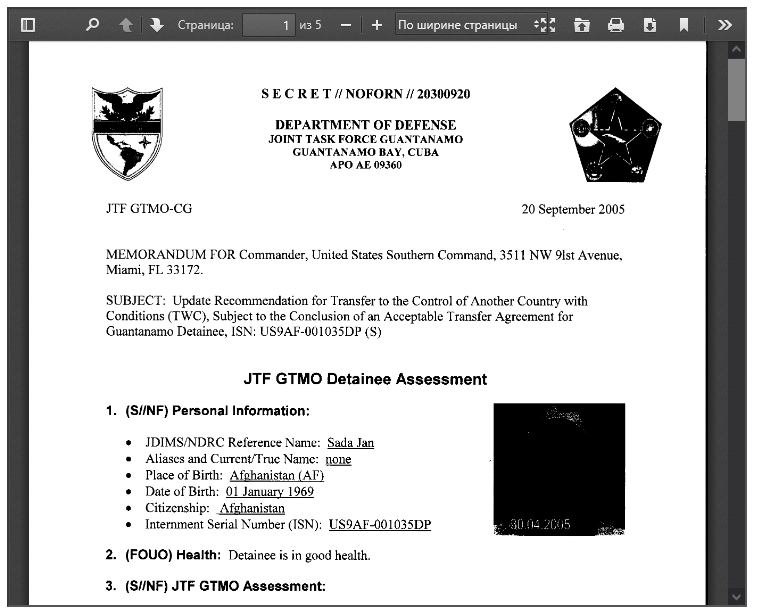 Страница: 1 из 5 По ширине страницы

S E C R E T // NOFORN // 20300920

DEPARTMENT OF DEFENSE
JOINT TASK FORCE GUANTANAMO
GUANTANAMO BAY, CUBA
APO AE 09360

JTF GTMO-CG

20 September 2005

MEMORANDUM FOR Commander, United States Southern Command, 3511 NW 9lst Avenue, Miami, FL 33172.

SUBJECT: Update Recommendation for Transfer to the Control of Another Country with Conditions (TWC), Subject to the Conclusion of an Acceptable Transfer Agreement for Guantanamo Detainee, ISN: US9AF-001035DP (S)

JTF GTMO Detainee Assessment

1. (S//NF) Personal Information:

• JDIMS/NDRC Reference Name: Sada Jan
• Aliases and Current/True Name: none
• Place of Birth: Afghanistan (AF)
• Date of Birth: 01 January 1969
• Citizenship: Afghanistan
• Internment Serial Number (ISN): US9AF-001035DP

30.04.2005

2. (FOUO) Health: Detainee is in good health.

3. (S//NF) JTF GTMO Assessment: